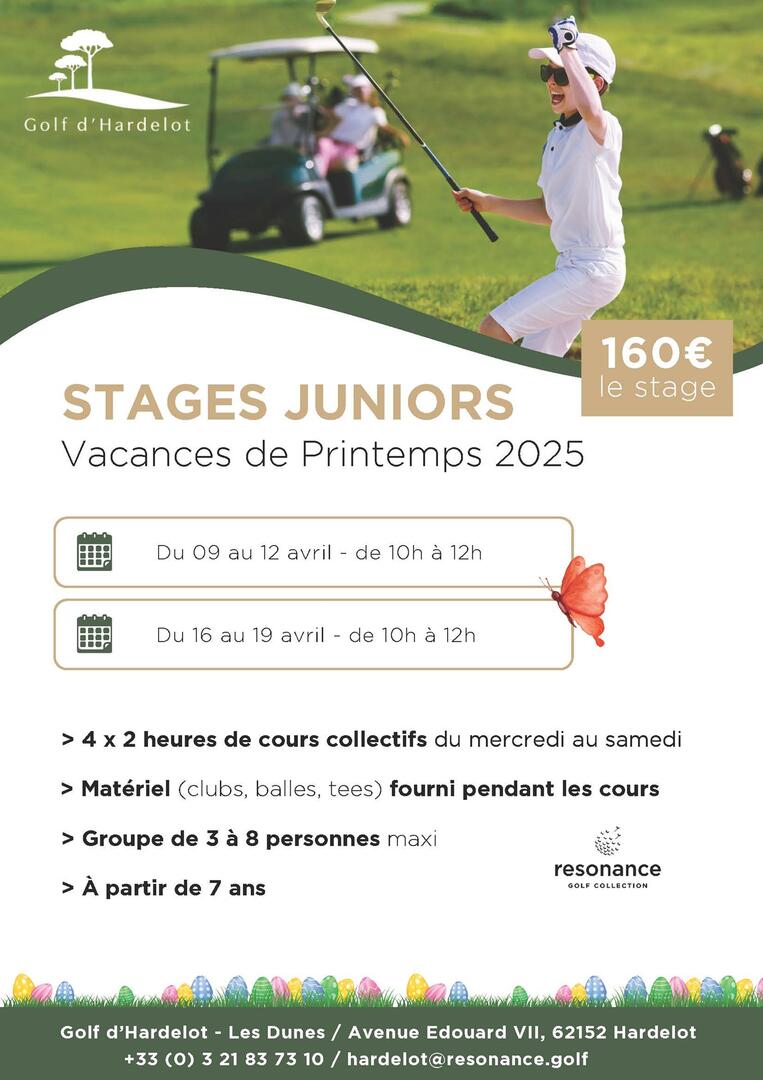 Golf d'Hardelot

160€
le stage

STAGES JUNIORS
Vacances de Printemps 2025

Du 09 au 12 avril - de 10h à 12h

Du 16 au 19 avril - de 10h à 12h

> 4 x 2 heures de cours collectifs du mercredi au samedi

> Matériel (clubs, balles, tees) fourni pendant les cours

> Groupe de 3 à 8 personnes maxi

> À partir de 7 ans

resonance
GOLF COLLECTION

Golf d'Hardelot - Les Dunes / Avenue Edouard VII, 62152 Hardelot
+33 (0) 3 21 83 73 10 / hardelot@resonance.golf